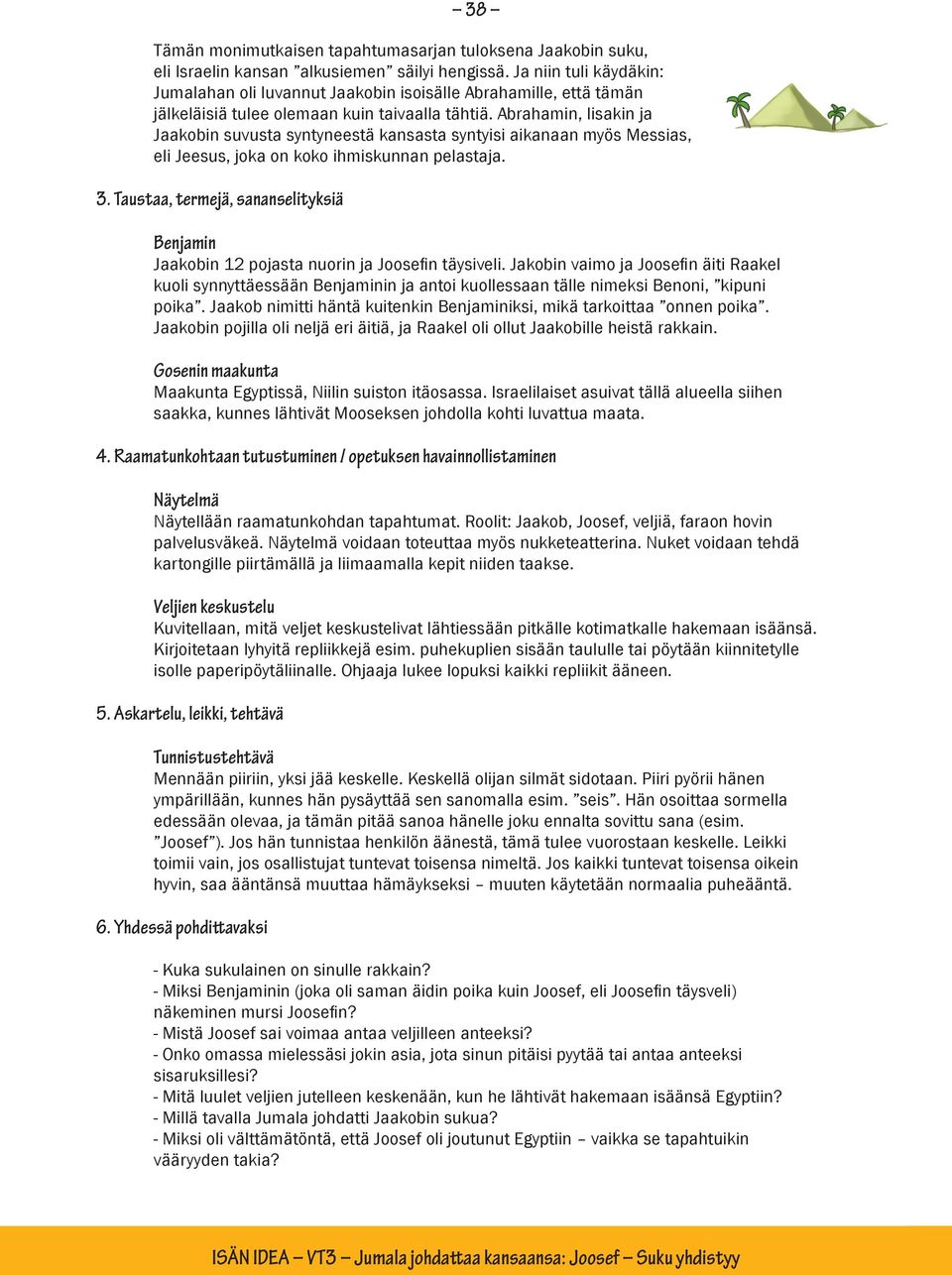 – 38 –

Tämän monimutkaisen tapahtumasarjan tuloksena Jaakobin suku, eli Israelin kansan ”alkusiemen” säilyi hengissä. Ja niin tuli käydäkin: Jumalahan oli luvannut Jaakobin isoisälle Abrahamille, että tämän jälkeläisiä tulee olemaan kuin taivaalla tähtiä. Abrahamin, Iisakin ja Jaakobin suvusta syntyneestä kansasta syntyisi aikanaan myös Messias, eli Jeesus, joka on koko ihmiskunnan pelastaja.

3. Taustaa, termejä, sananselityksiä

Benjamin
Jaakobin 12 pojasta nuorin ja Joosefin täysiveli. Jakobin vaimo ja Joosefin äiti Raakel kuoli synnyttäessään Benjaminin ja antoi kuollessaan tälle nimeksi Benoni, ”kipuni poika”. Jaakob nimitti häntä kuitenkin Benjaminiksi, mikä tarkoittaa ”onnen poika”. Jaakobin pojilla oli neljä eri äitiä, ja Raakel oli ollut Jaakobille heistä rakkain.

Gosenin maakunta
Maakunta Egyptissä, Niilin suiston itäosassa. Israelilaiset asuivat tällä alueella siihen saakka, kunnes lähtivät Mooseksen johdolla kohti luvattua maata.

4. Raamatunkohtaan tutustuminen / opetuksen havainnollistaminen

Näytelmä
Näytellään raamatunkohdan tapahtumat. Roolit: Jaakob, Joosef, veljiä, faraon hovin palvelusväkeä. Näytelmä voidaan toteuttaa myös nukketeatterina. Nuket voidaan tehdä kartongille piirtämällä ja liimaamalla kepit niiden taakse.

Veljien keskustelu
Kuvitellaan, mitä veljet keskustelivat lähtiessään pitkälle kotimatkalle hakemaan isäänsä. Kirjoitetaan lyhyitä repliikkejä esim. puhekuplien sisään taululle tai pöytään kiinnitetylle isolle paperipöytäliinalle. Ohjaaja lukee lopuksi kaikki repliikit ääneen.

5. Askartelu, leikki, tehtävä

Tunnistustehtävä
Mennään piiriin, yksi jää keskelle. Keskellä olijan silmät sidotaan. Piiri pyörii hänen ympärillään, kunnes hän pysäyttää sen sanomalla esim. ”seis”. Hän osoittaa sormella edessään olevaa, ja tämän pitää sanoa hänelle joku ennalta sovittu sana (esim. ”Joosef”). Jos hän tunnistaa henkilön äänestä, tämä tulee vuorostaan keskelle. Leikki toimii vain, jos osallistujat tuntevat toisensa nimeltä. Jos kaikki tuntevat toisensa oikein hyvin, saa ääntänsä muuttaa hämäykseksi – muuten käytetään normaalia puheääntä.

6. Yhdessä pohdittavaksi

- Kuka sukulainen on sinulle rakkain?
- Miksi Benjaminin (joka oli saman äidin poika kuin Joosef, eli Joosefin täysveli) näkeminen mursi Joosefin?
- Mistä Joosef sai voimaa antaa veljilleen anteeksi?
- Onko omassa mielessäsi jokin asia, jota sinun pitäisi pyytää tai antaa anteeksi sisaruksillesi?
- Mitä luulet veljien jutelleen keskenään, kun he lähtivät hakemaan isäänsä Egyptiin?
- Millä tavalla Jumala johdatti Jaakobin sukua?
- Miksi oli välttämätöntä, että Joosef oli joutunut Egyptiin – vaikka se tapahtuikin vääryyden takia?

ISÄN IDEA – VT3 – Jumala johdattaa kansaansa: Joosef – Suku yhdistyy